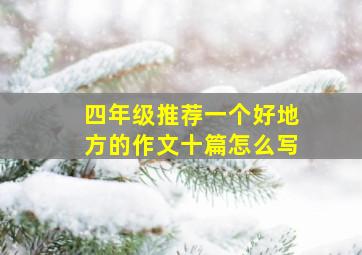 四年级推荐一个好地方的作文十篇怎么写